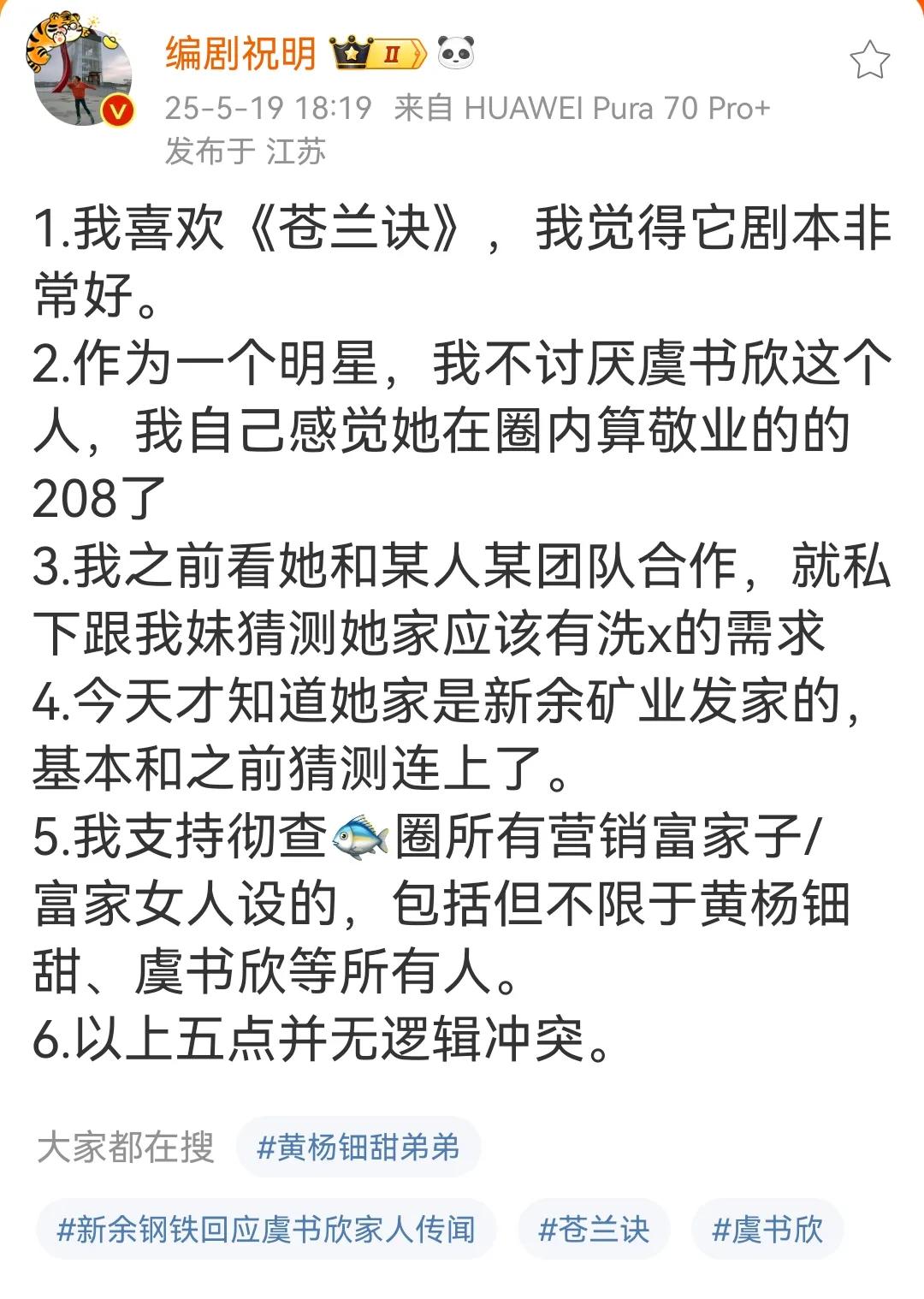 编剧祝明 II

25-5-19 18:19 来自 HUAWEI Pura 70 Pro+
发布于 江苏

1.我喜欢《苍兰诀》，我觉得它剧本非常好。
2.作为一个明星，我不讨厌虞书欣这个人，我自己感觉她在圈内算敬业的的208了
3.我之前看她和某人某团队合作，就私下跟我妹猜测她家应该有洗x的需求
4.今天才知道她家是新余矿业发家的，基本和之前猜测连上了。
5.我支持彻查🐟圈所有营销富家子/富家女人设的，包括但不限于黄杨钿甜、虞书欣等所有人。
6.以上五点并无逻辑冲突。

大家都在搜 #黄杨钿甜弟弟

#新余钢铁回应虞书欣家人传闻 #苍兰诀 #虞书欣